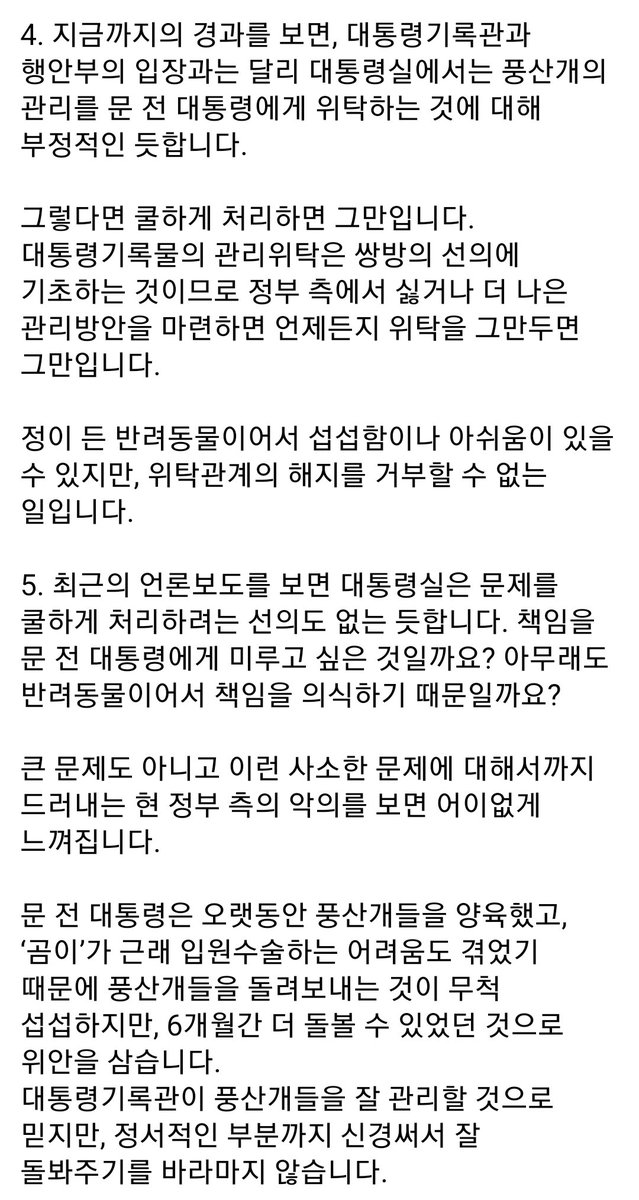 4. 지금까지의 경과를 보면, 대통령기록관과 행안부의 입장과는 달리 대통령실에서는 풍산개의 관리를 문 전 대통령에게 위탁하는 것에 대해 부정적인 듯합니다.

그렇다면 쿨하게 처리하면 그만입니다. 대통령기록물의 관리위탁은 쌍방의 선의에 기초하는 것이므로 정부 측에서 싫거나 더 나은 관리방안을 마련하면 언제든지 위탁을 그만두면 그만입니다.

정이 든 반려동물이어서 섭섭함이나 아쉬움이 있을 수 있지만, 위탁관계의 해지를 거부할 수 없는 일입니다.

5. 최근의 언론보도를 보면 대통령실은 문제를 쿨하게 처리하려는 선의도 없는 듯합니다. 책임을 문 전 대통령에게 미루고 싶은 것일까요? 아무래도 반려동물이어서 책임을 의식하기 때문일까요?

큰 문제도 아니고 이런 사소한 문제에 대해서까지 드러내는 현 정부 측의 악의를 보면 어이없게 느껴집니다.

문 전 대통령은 오랫동안 풍산개들을 양육했고, '곰이'가 근래 입원수술하는 어려움도 겪었기 때문에 풍산개들을 돌려보내는 것이 무척 섭섭하지만, 6개월간 더 돌볼 수 있었던 것으로 위안을 삼습니다.
대통령기록관이 풍산개들을 잘 관리할 것으로 믿지만, 정서적인 부분까지 신경써서 잘 돌봐주기를 바라마지 않습니다.